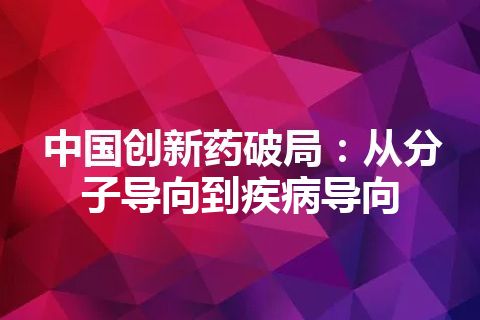 中国创新药破局：从分子导向到疾病导向